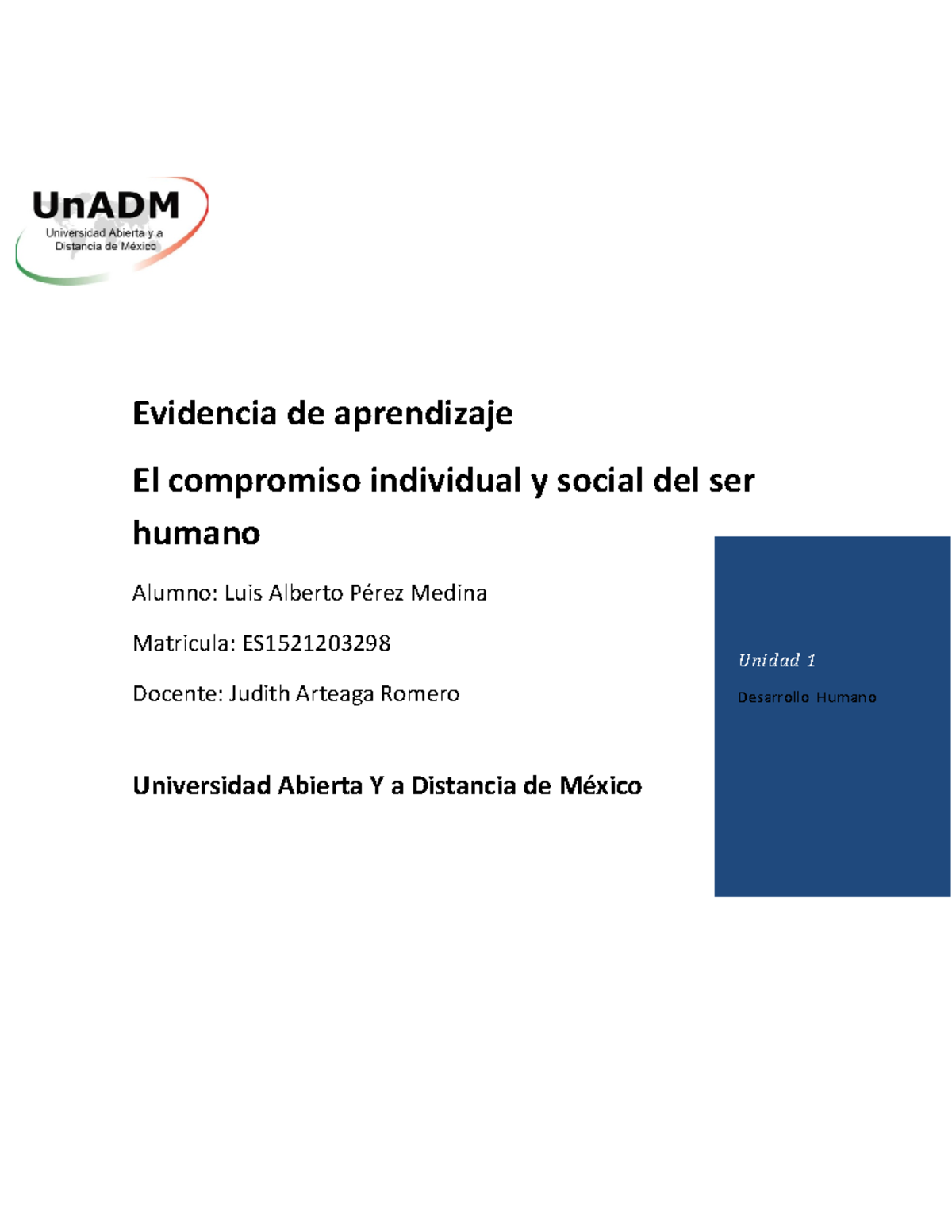 UnADM
Universidad Abierta y a Distancia de México

Evidencia de aprendizaje

El compromiso individual y social del ser humano

Alumno: Luis Alberto Pérez Medina

Matricula: ES1521203298

Docente: Judith Arteaga Romero

Universidad Abierta Y a Distancia de México

Unidad 1

Desarrollo Humano